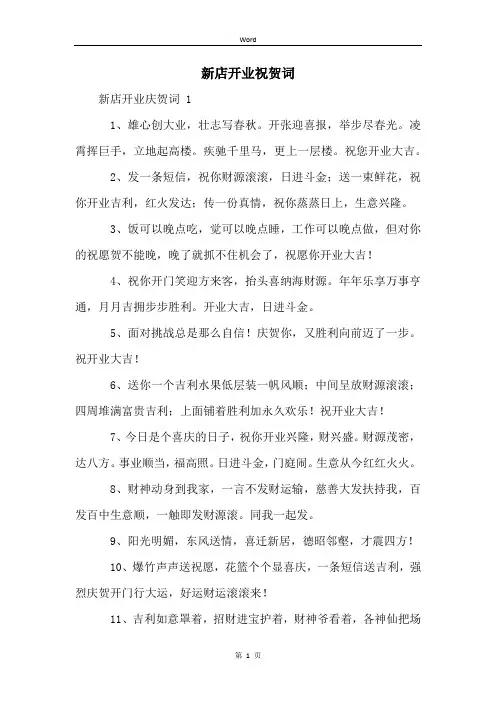 Word

新店开业祝贺词

新店开业庆贺词 1

1、雄心创大业，壮志写春秋。开张迎喜报，举步尽春光。凌霄挥巨手，立地起高楼。疾驰千里马，更上一层楼。祝您开业大吉。

2、发一条短信，祝你财源滚滚，日进斗金；送一束鲜花，祝你开业吉利，红火发达；传一份真情，祝你蒸蒸日上，生意兴隆。

3、饭可以晚点吃，觉可以晚点睡，工作可以晚点做，但对你的祝愿贺不能晚，晚了就抓不住机会了，祝愿你开业大吉！

4、祝你开门笑迎方来客，抬头喜纳海财源。年年乐享万事亨通，月月吉拥步步胜利。开业大吉，日进斗金。

5、面对挑战总是那么自信！庆贺你，又胜利向前迈了一步。祝开业大吉！

6、送你一个吉利水果低层装一帆风顺；中间呈放财源滚滚；四周堆满富贵吉利；上面铺着胜利加永久欢乐！祝开业大吉！

7、今日是个喜庆的日子，祝你开业兴隆，财兴盛。财源茂密，达八方。事业顺当，福高照。日进斗金，门庭闹。生意从今红红火火。

8、财神动身到我家，一言不发财运输，慈善大发扶持我，百发百中生意顺，一触即发财源滚。同我一起发。

9、阳光明媚，东风送情，喜迁新居，德昭邻壑，才震四方！

10、爆竹声声送祝愿，花篮个个显喜庆，一条短信送吉利，强烈庆贺开门行大运，好运财运滚滚来！

11、吉利如意罩着，招财进宝护着，财神爷看着，各神仙把场

第 1 页